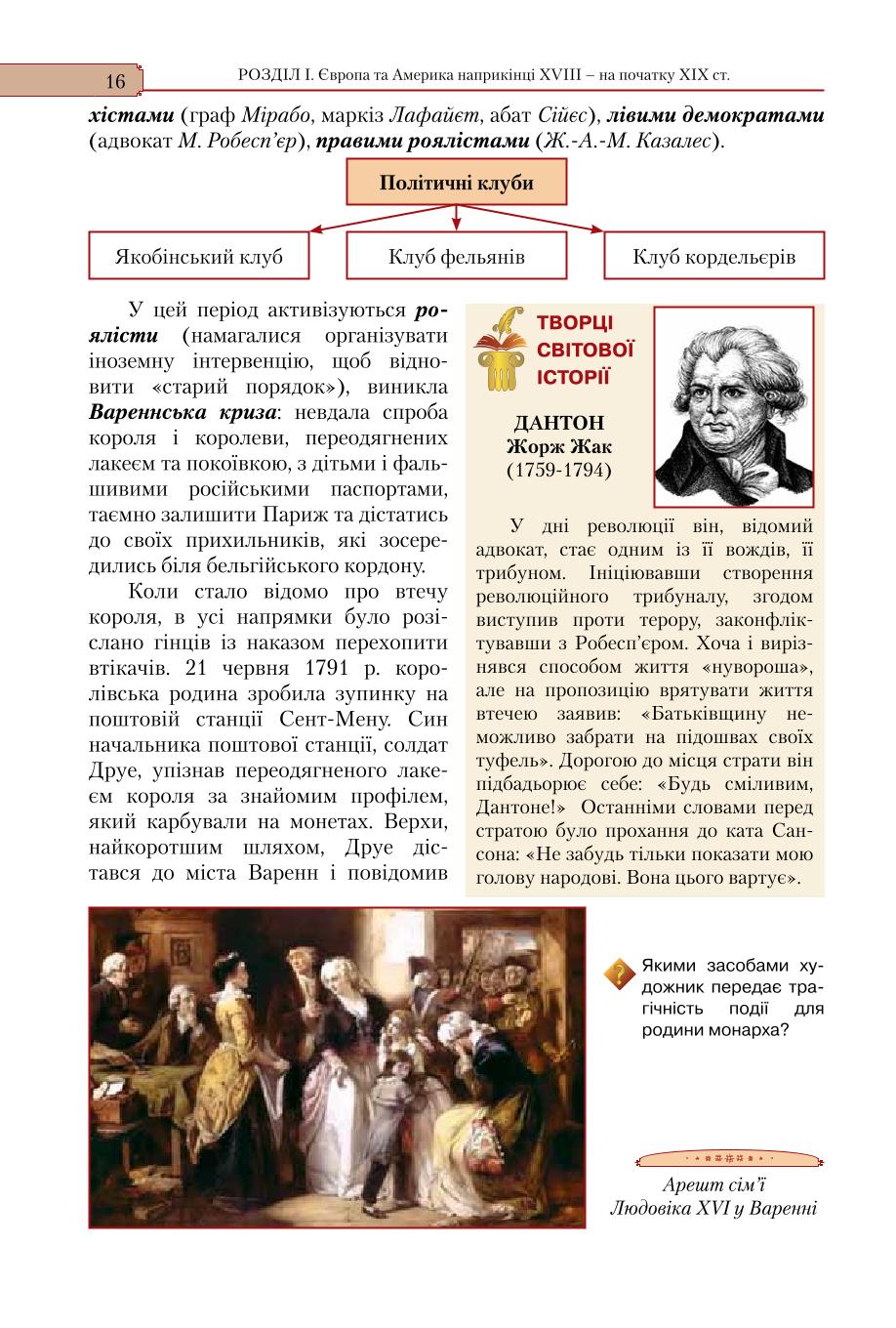 16

РОЗДІЛ І. Європа та Америка наприкінці XVIII – на початку XIX ст.

хістами (граф Мірабо, маркіз Лафайєт, абат Сійєс), лівими демократами (адвокат М. Робесп'єр), правими роялістами (Ж.-А.-М. Казалес).

Політичні клуби

Якобінський клуб

Клуб фельянів

Клуб кордельєрів

У цей період активізуються роялісти (намагалися організувати іноземну інтервенцію, щоб відновити «старий порядок»), виникла Вареннська криза: невдала спроба короля і королеви, переодягнених лакеєм та покоївкою, з дітьми і фальшивими російськими паспортами, таємно залишити Париж та дістатись до своїх прихильників, які зосередились біля бельгійського кордону.

Коли стало відомо про втечу короля, в усі напрямки було розіслано гінців із наказом перехопити втікачів. 21 червня 1791 р. королівська родина зробила зупинку на поштовій станції Сент-Мену. Син начальника поштової станції, солдат Друе, упізнав переодягненого лакеєм короля за знайомим профілем, який карбували на монетах. Верхи, найкоротшим шляхом, Друе дістався до міста Варенн і повідомив

ТВОРЦІ СВІТОВОЇ ІСТОРІЇ

ДАНТОН
Жорж Жак
(1759-1794)

У дні революції він, відомий адвокат, стає одним із її вождів, її трибуном. Ініціювавши створення революційного трибуналу, згодом виступив проти терору, законфліктувавши з Робесп'єром. Хоча і вирізнявся способом життя «нувороша», але на пропозицію врятувати життя втечею заявив: «Батьківщину неможливо забрати на підошвах своїх туфель». Дорогою до місця страти він підбадьорює себе: «Будь сміливим, Дантоне!» Останніми словами перед стратою було прохання до ката Сансона: «Не забудь тільки показати мою голову народові. Вона цього вартує».

Якими засобами художник передає трагічність події для родини монарха?

Арешт сім'ї Людовіка XVI у Варенні